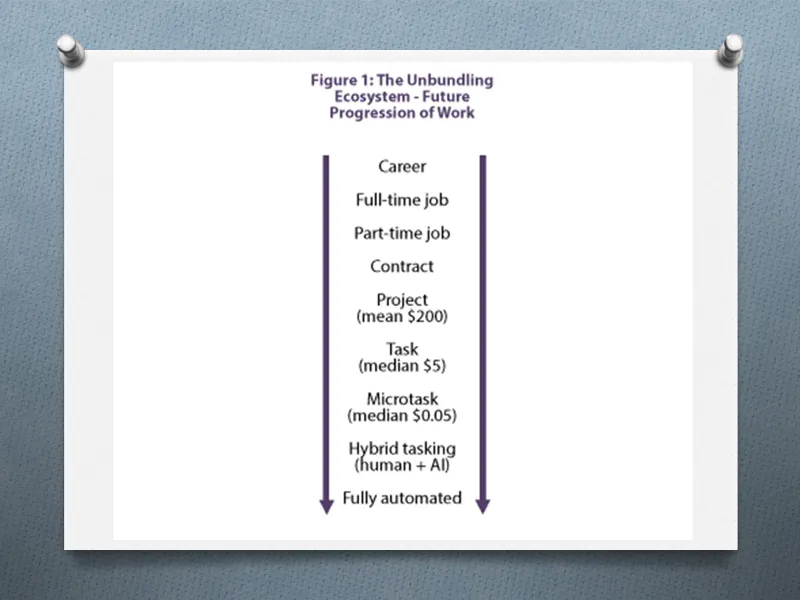 Figure 1: The Unbundling Ecosystem - Future Progression of Work

Career

Full-time job

Part-time job

Contract

Project
(mean $200)

Task
(median $5)

Microtask
(median $0.05)

Hybrid tasking
(human + AI)

Fully automated